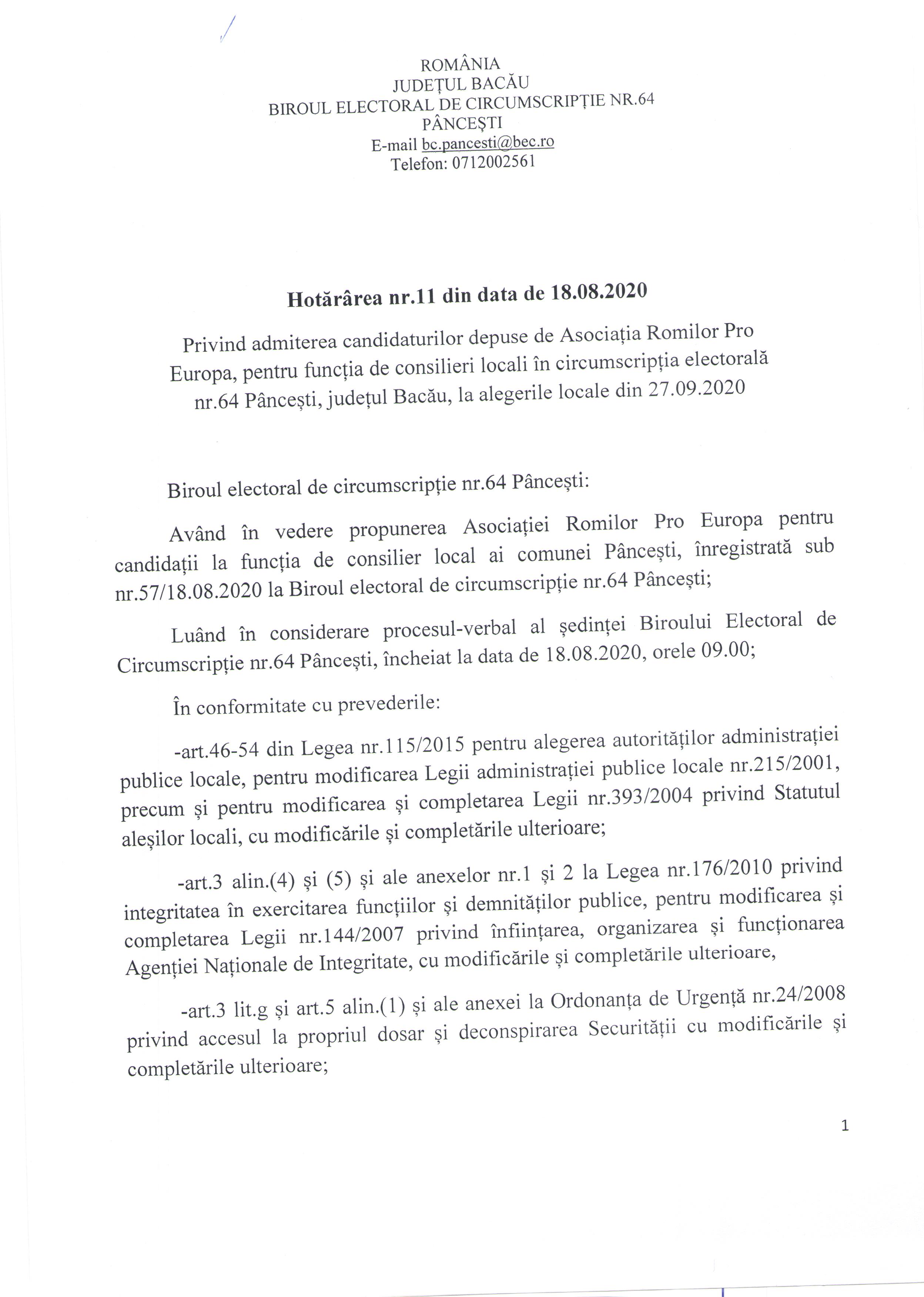 ROMÂNIA
JUDEȚUL BACĂU
BIROUL ELECTORAL DE CIRCUMSCRIPȚIE NR.64
PÂNCEȘTI
E-mail bc.pancesti@bec.ro
Telefon: 0712002561

Hotărârea nr.11 din data de 18.08.2020

Privind admiterea candidaturilor depuse de Asociația Romilor Pro Europa, pentru funcția de consilieri locali în circumscripția electorală nr.64 Pâncești, județul Bacău, la alegerile locale din 27.09.2020

Biroul electoral de circumscripție nr.64 Pâncești:

Având în vedere propunerea Asociației Romilor Pro Europa pentru candidații la funcția de consilier local ai comunei Pâncești, înregistrată sub nr.57/18.08.2020 la Biroul electoral de circumscripție nr.64 Pâncești;

Luând în considerare procesul-verbal al ședinței Biroului Electoral de Circumscripție nr.64 Pâncești, încheiat la data de 18.08.2020, orele 09.00;

În conformitate cu prevederile:

-art.46-54 din Legea nr.115/2015 pentru alegerea autorităților administrației publice locale, pentru modificarea Legii administrației publice locale nr.215/2001, precum și pentru modificarea și completarea Legii nr.393/2004 privind Statutul aleșilor locali, cu modificările și completările ulterioare;

-art.3 alin.(4) și (5) și ale anexelor nr.1 și 2 la Legea nr.176/2010 privind integritatea în exercitarea funcțiilor și demnităților publice, pentru modificarea și completarea Legii nr.144/2007 privind înființarea, organizarea și funcționarea Agenției Naționale de Integritate, cu modificările și completările ulterioare,

-art.3 lit.g și art.5 alin.(1) și ale anexei la Ordonanța de Urgență nr.24/2008 privind accesul la propriul dosar și deconspirarea Securității cu modificările și completările ulterioare;

1